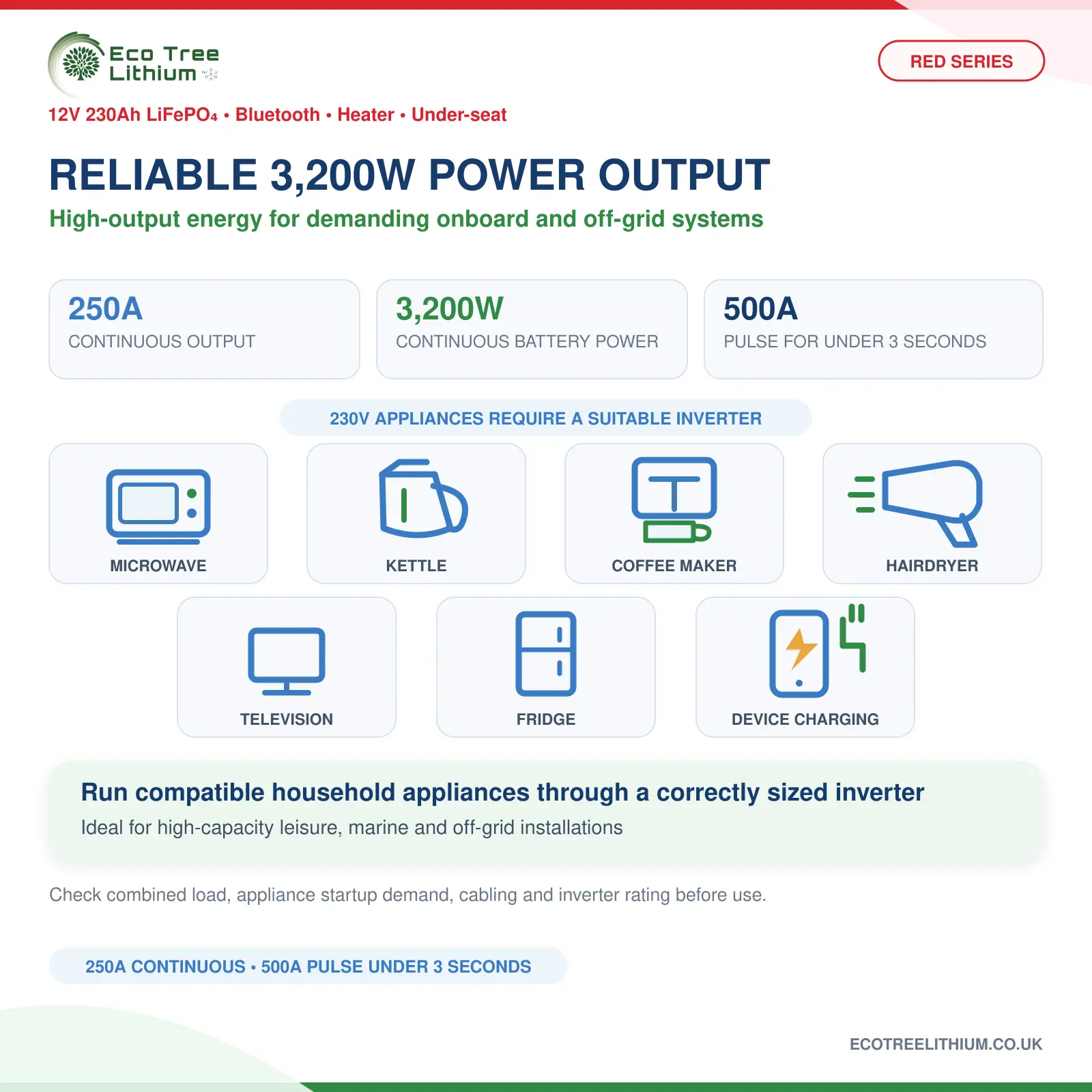 Eco Tree
Lithium

RED SERIES

12V 230Ah $LiFePO_4$ • Bluetooth • Heater • Under-seat

RELIABLE 3,200W POWER OUTPUT

High-output energy for demanding onboard and off-grid systems

250A
CONTINUOUS OUTPUT

3,200W
CONTINUOUS BATTERY POWER

500A
PULSE FOR UNDER 3 SECONDS

230V APPLIANCES REQUIRE A SUITABLE INVERTER

MICROWAVE

KETTLE

COFFEE MAKER

HAIRDRYER

TELEVISION

FRIDGE

DEVICE CHARGING

Run compatible household appliances through a correctly sized inverter

Ideal for high-capacity leisure, marine and off-grid installations

Check combined load, appliance startup demand, cabling and inverter rating before use.

250A CONTINUOUS • 500A PULSE UNDER 3 SECONDS

ECOTREELITHIUM.CO.UK